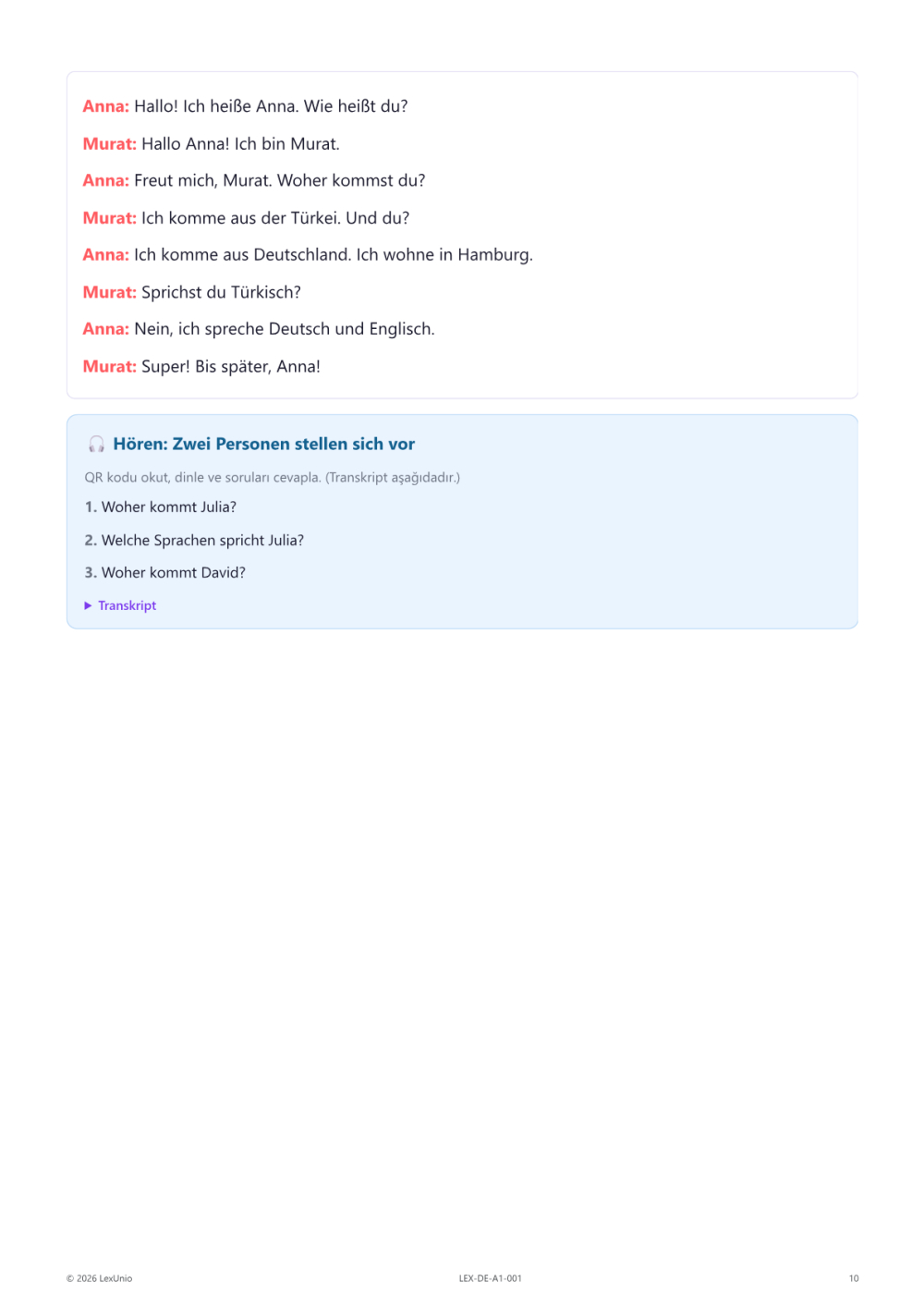 Anna: Hallo! Ich heiße Anna. Wie heißt du?

Murat: Hallo Anna! Ich bin Murat.

Anna: Freut mich, Murat. Woher kommst du?

Murat: Ich komme aus der Türkei. Und du?

Anna: Ich komme aus Deutschland. Ich wohne in Hamburg.

Murat: Sprichst du Türkisch?

Anna: Nein, ich spreche Deutsch und Englisch.

Murat: Super! Bis später, Anna!

Hören: Zwei Personen stellen sich vor

QR kodu okut, dinle ve soruları cevapla. (Transkript aşağıdadır.)

1. Woher kommt Julia?

2. Welche Sprachen spricht Julia?

3. Woher kommt David?

▶ Transkript

© 2026 LexUnio

LEX-DE-A1-001

10